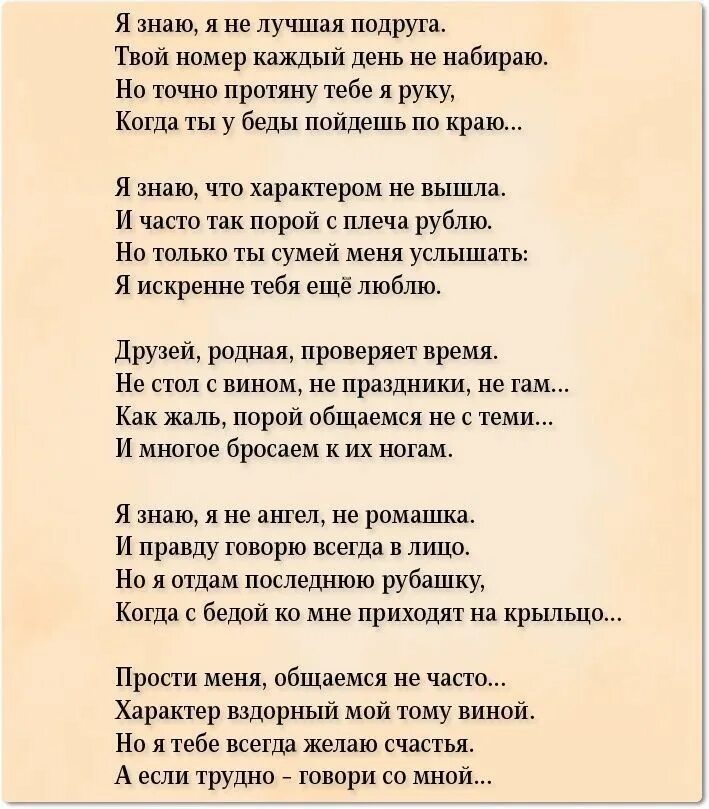 Я знаю, я не лучшая подруга.
Твой номер каждый день не набираю.
Но точно протяну тебе я руку,
Когда ты у беды пойдешь по краю...

Я знаю, что характером не вышла.
И часто так порой с плеча рублю.
Но только ты сумей меня услышать:
Я искренне тебя ещё люблю.

Друзей, родная, проверяет время.
Не стол с вином, не праздники, не гам...
Как жаль, порой общаемся не с теми...
И многое бросаем к их ногам.

Я знаю, я не ангел, не ромашка.
И правду говорю всегда в лицо.
Но я отдам последнюю рубашку,
Когда с бедой ко мне приходят на крыльцо...

Прости меня, общаемся не часто...
Характер вздорный мой тому виной.
Но я тебе всегда желаю счастья.
А если трудно - говори со мной...